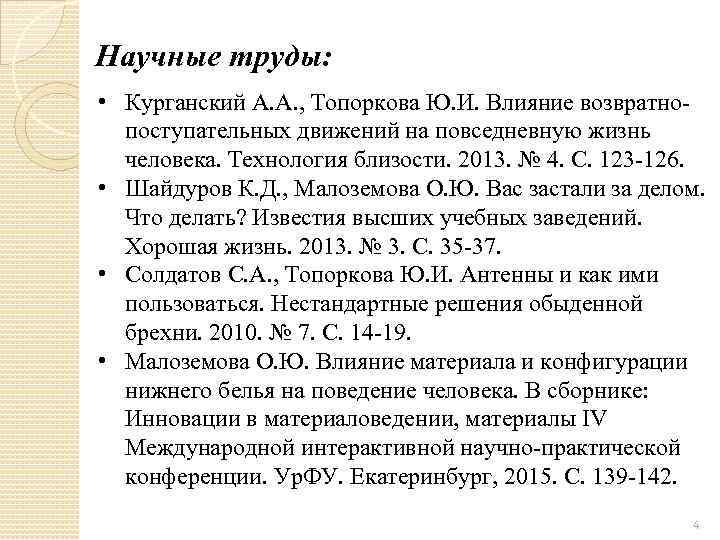 Научные труды:

• Курганский А.А., Топоркова Ю.И. Влияние возвратно-поступательных движений на повседневную жизнь человека. Технология близости. 2013. № 4. С. 123-126.
• Шайдуров К.Д., Малоземова О.Ю. Вас застали за делом. Что делать? Известия высших учебных заведений. Хорошая жизнь. 2013. № 3. С. 35-37.
• Солдатов С.А., Топоркова Ю.И. Антенны и как ими пользоваться. Нестандартные решения обыденной брехни. 2010. № 7. С. 14-19.
• Малоземова О.Ю. Влияние материала и конфигурации нижнего белья на поведение человека. В сборнике: Инновации в материаловедении, материалы IV Международной интерактивной научно-практической конференции. УрФУ. Екатеринбург, 2015. С. 139-142.

4